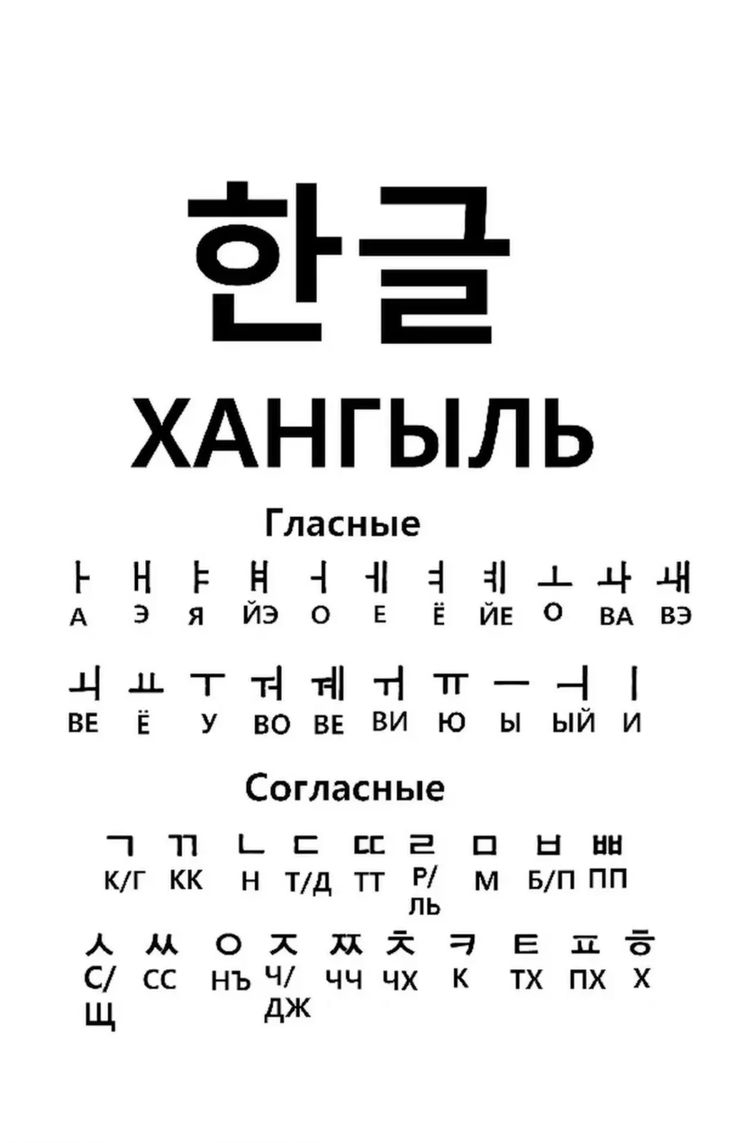 한글

ХАНГЫЛЬ

Гласные

| ㅏ | ㅐ | ㅑ | ㅒ | ㅓ | ㅔ | ㅕ | ㅖ | ㅗ | ㅘ | ㅙ |
|---|---|---|---|---|---|---|---|---|---|---|
| А | Э | Я | ЙЭ | О | Е | Ё | ЙЕ | О | ВА | ВЭ |

| ㅚ | ㅛ | ㅜ | ㅝ | ㅞ | ㅟ | ㅠ | ㅡ | ㅢ | ㅣ |
|---|---|---|---|---|---|---|---|---|---|
| ВЕ | Ё | У | ВО | ВЕ | ВИ | Ю | Ы | ЫЙ | И |

Согласные

| ㄱ | ㄲ | ㄴ | ㄷ | ㄸ | ㄹ | ㅁ | ㅂ | ㅃ |
|---|---|---|---|---|---|---|---|---|
| К/Г | КК | Н | Т/Д | ТТ | Р/ЛЬ | М | Б/П | ПП |

| ㅅ | ㅆ | ㅇ | ㅈ | ㅉ | ㅊ | ㅋ | ㅌ | ㅍ | ㅎ |
|---|---|---|---|---|---|---|---|---|---|
| С/Щ | СС | НЪ | Ч/ДЖ | ЧЧ | ЧХ | К | ТХ | ПХ | Х |